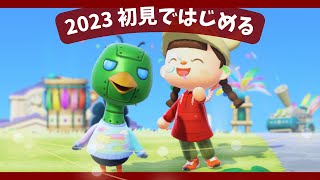 2023 初見ではじめる